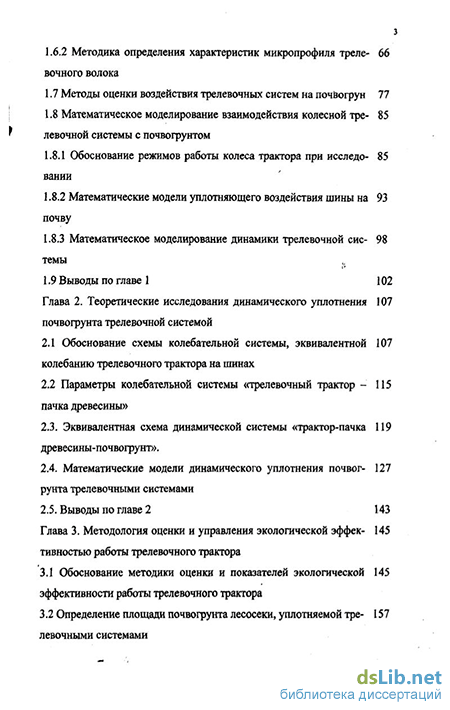 3

1.6.2 Методика определения характеристик микропрофиля трелевочного волока 66

1.7 Методы оценки воздействия трелевочных систем на почвогрун 77

1.8 Математическое моделирование взаимодействия колесной трелевочной системы с почвогрунтом 85

1.8.1 Обоснование режимов работы колеса трактора при исследовании 85

1.8.2 Математические модели уплотняющего воздействия шины на почву 93

1.8.3 Математическое моделирование динамики трелевочной системы 98

1.9 Выводы по главе 1 102

Глава 2. Теоретические исследования динамического уплотнения почвогрунта трелевочной системой 107

2.1 Обоснование схемы колебательной системы, эквивалентной колебанию трелевочного трактора на шинах 107

2.2 Параметры колебательной системы «трелевочный трактор – пачка древесины» 115

2.3. Эквивалентная схема динамической системы «трактор-пачка древесины-почвогрунт». 119

2.4. Математические модели динамического уплотнения почвогрунта трелевочными системами 127

2.5. Выводы по главе 2 143

Глава 3. Методология оценки и управления экологической эффективностью работы трелевочного трактора 145

3.1 Обоснование методики оценки и показателей экологической эффективности работы трелевочного трактора 145

3.2 Определение площади почвогрунта лесосеки, уплотняемой трелевочными системами 157

dsLib.net
библиотека диссертаций